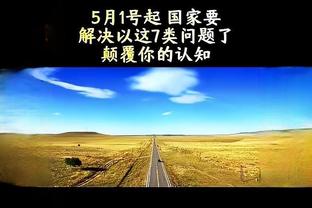 5月1号起 国家要
解决以这7类问题了
颠覆你的认知